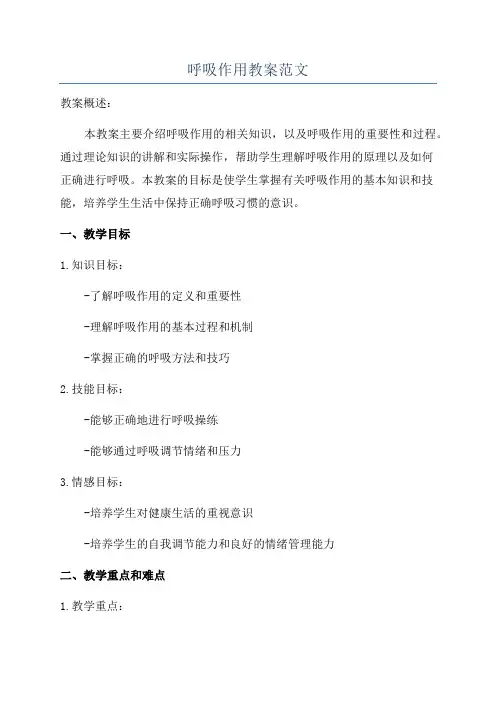 呼吸作用教案范文

教案概述：

本教案主要介绍呼吸作用的相关知识，以及呼吸作用的重要性和过程。通过理论知识的讲解和实际操作，帮助学生理解呼吸作用的原理以及如何正确进行呼吸。本教案的目标是使学生掌握有关呼吸作用的基本知识和技能，培养学生生活中保持正确呼吸习惯的意识。

一、教学目标

1.知识目标：

-了解呼吸作用的定义和重要性

-理解呼吸作用的基本过程和机制

-掌握正确的呼吸方法和技巧

2.技能目标：

-能够正确地进行呼吸操练

-能够通过呼吸调节情绪和压力

3.情感目标：

-培养学生对健康生活的重视意识

-培养学生的自我调节能力和良好的情绪管理能力

二、教学重点和难点

1.教学重点：